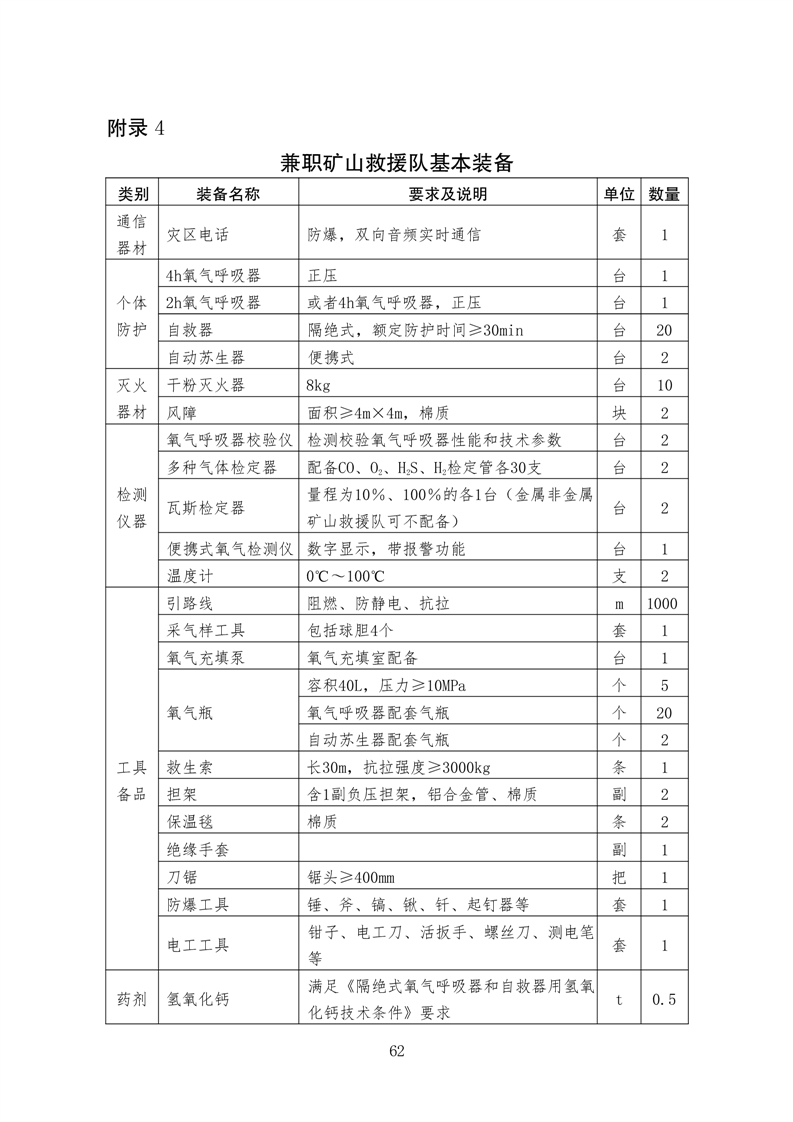 附录4

兼职矿山救援队基本装备

| 类别 | 装备名称 | 要求及说明 | 单位 | 数量 |
|---|---|---|---|---|
| 通信器材 | 灾区电话 | 防爆，双向音频实时通信 | 套 | 1 |
| 个体防护 | 4h氧气呼吸器 | 正压 | 台 | 1 |
| | 2h氧气呼吸器 | 或者4h氧气呼吸器，正压 | 台 | 1 |
| | 自救器 | 隔绝式，额定防护时间≥30min | 台 | 20 |
| | 自动苏生器 | 便携式 | 台 | 2 |
| 灭火器材 | 干粉灭火器 | 8kg | 台 | 10 |
| | 风障 | 面积≥4m×4m，棉质 | 块 | 2 |
| 检测仪器 | 氧气呼吸器校验仪 | 检测校验氧气呼吸器性能和技术参数 | 台 | 2 |
| | 多种气体检定器 | 配备$CO$、$O_2$、$H_2S$、$H_2$检定管各30支 | 台 | 2 |
| | 瓦斯检定器 | 量程为10%、100%的各1台（金属非金属矿山救援队可不配备） | 台 | 2 |
| | 便携式氧气检测仪 | 数字显示，带报警功能 | 台 | 1 |
| | 温度计 | 0℃～100℃ | 支 | 2 |
| 工具备品 | 引路线 | 阻燃、防静电、抗拉 | m | 1000 |
| | 采气样工具 | 包括球胆4个 | 套 | 1 |
| | 氧气充填泵 | 氧气充填室配备 | 台 | 1 |
| | 氧气瓶 | 容积40L，压力≥10MPa | 个 | 5 |
| | | 氧气呼吸器配套气瓶 | 个 | 20 |
| | | 自动苏生器配套气瓶 | 个 | 2 |
| | 救生索 | 长30m，抗拉强度≥3000kg | 条 | 1 |
| | 担架 | 含1副负压担架，铝合金管、棉质 | 副 | 2 |
| | 保温毯 | 棉质 | 条 | 2 |
| | 绝缘手套 | | 副 | 1 |
| | 刀锯 | 锯头≥400mm | 把 | 1 |
| | 防爆工具 | 锤、斧、镐、锹、钎、起钉器等 | 套 | 1 |
| | 电工工具 | 钳子、电工刀、活扳手、螺丝刀、测电笔等 | 套 | 1 |
| 药剂 | 氢氧化钙 | 满足《隔绝式氧气呼吸器和自救器用氢氧化钙技术条件》要求 | t | 0.5 |

62